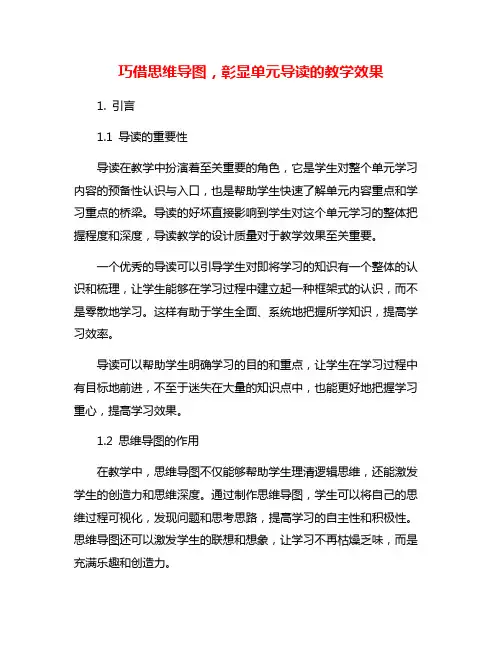 巧借思维导图，彰显单元导读的教学效果

1. 引言

1.1 导读的重要性

导读在教学中扮演着至关重要的角色，它是学生对整个单元学习内容的预备性认识与入口，也是帮助学生快速了解单元内容重点和学习重点的桥梁。导读的好坏直接影响到学生对这个单元学习的整体把握程度和深度，导读教学的设计质量对于教学效果至关重要。

一个优秀的导读可以引导学生对即将学习的知识有一个整体的认识和梳理，让学生能够在学习过程中建立起一种框架式的认识，而不是零散地学习。这样有助于学生全面、系统地把握所学知识，提高学习效率。

导读可以帮助学生明确学习的目的和重点，让学生在学习过程中有目标地前进，不至于迷失在大量的知识点中，也能更好地把握学习重心，提高学习效果。

1.2 思维导图的作用

在教学中，思维导图不仅能够帮助学生理清逻辑思维，还能激发学生的创造力和思维深度。通过制作思维导图，学生可以将自己的思维过程可视化，发现问题和思考思路，提高学习的自主性和积极性。思维导图还可以激发学生的联想和想象，让学习不再枯燥乏味，而是充满乐趣和创造力。